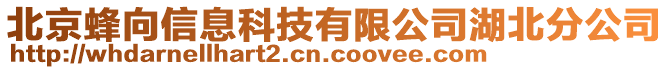 北京蜂向信息科技有限公司湖北分公司
http://whdarnellhart2.cn.coovee.com